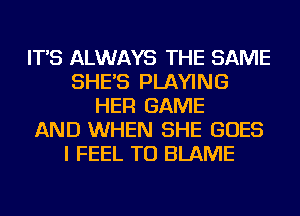 IT'S ALWAYS THE SAME
SHE'S PLAYING
HER GAME
AND WHEN SHE GOES
I FEEL TO BLAME